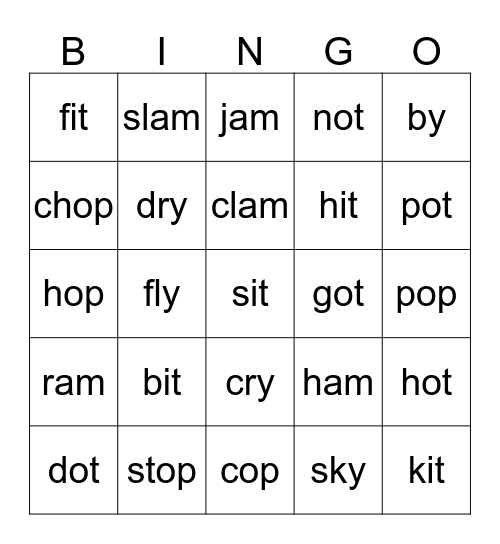 | B | I | N | G | O |
|---|---|---|---|---|
| fit | slam | jam | not | by |
| chop | dry | clam | hit | pot |
| hop | fly | sit | got | pop |
| ram | bit | cry | ham | hot |
| dot | stop | cop | sky | kit |